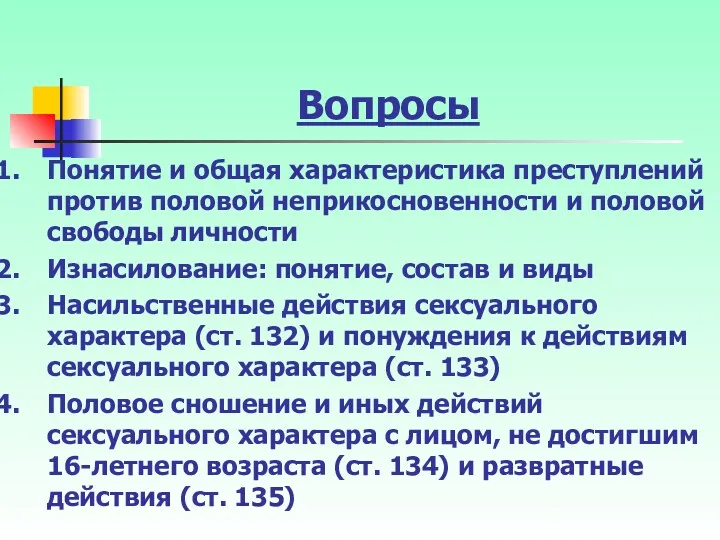 Вопросы

1. Понятие и общая характеристика преступлений против половой неприкосновенности и половой свободы личности
2. Изнасилование: понятие, состав и виды
3. Насильственные действия сексуального характера (ст. 132) и понуждения к действиям сексуального характера (ст. 133)
4. Половое сношение и иных действий сексуального характера с лицом, не достигшим 16-летнего возраста (ст. 134) и развратные действия (ст. 135)